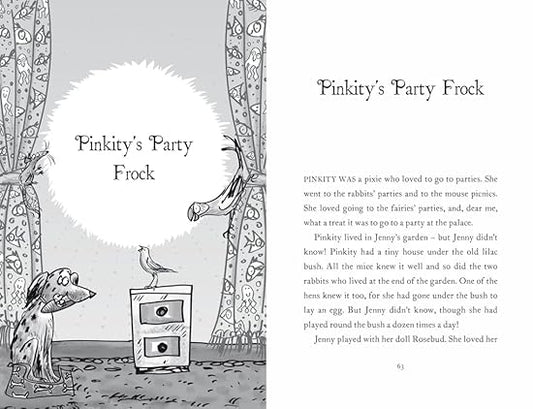 Pinkity's Party Frock

Pinkity's Party Frock

PINKITY WAS a pixie who loved to go to parties. She went to the rabbits' parties and to the mouse picnics. She loved going to the fairies' parties, and, dear me, what a treat it was to go to a party at the palace.

Pinkity lived in Jenny's garden – but Jenny didn't know! Pinkity had a tiny house under the old lilac bush. All the mice knew it well and so did the two rabbits who lived at the end of the garden. One of the hens knew it too, for she had gone under the bush to lay an egg. But Jenny didn't know, though she had played round the bush a dozen times a day!

Jenny played with her doll Rosebud. She loved her

63